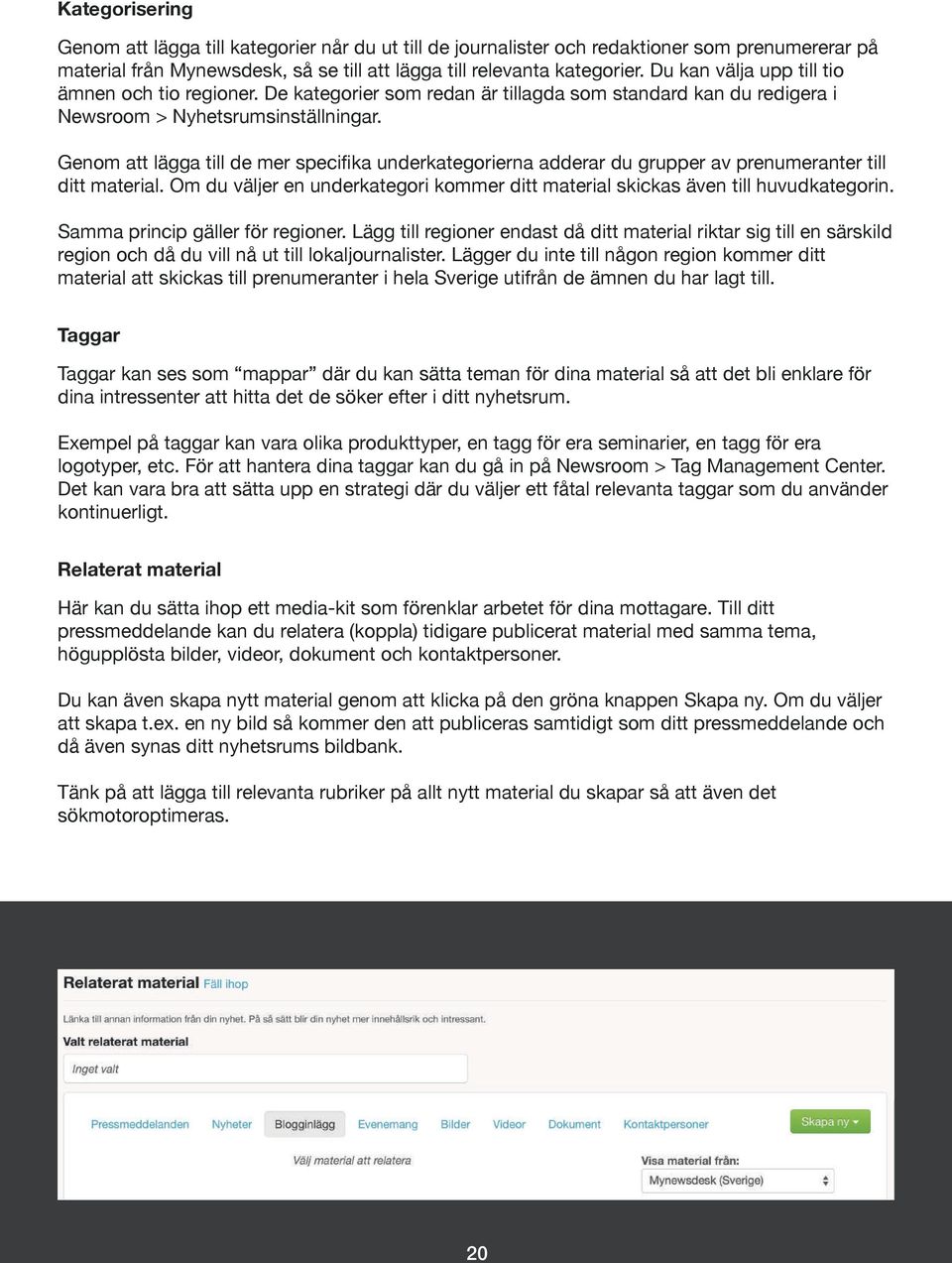 Kategorisering

Genom att lägga till kategorier når du ut till de journalister och redaktioner som prenumererar på material från Mynewsdesk, så se till att lägga till relevanta kategorier. Du kan välja upp till tio ämnen och tio regioner. De kategorier som redan är tillagda som standard kan du redigera i Newsroom > Nyhetsrumsinställningar.

Genom att lägga till de mer specifika underkategorierna adderar du grupper av prenumeranter till ditt material. Om du väljer en underkategori kommer ditt material skickas även till huvudkategorin.

Samma princip gäller för regioner. Lägg till regioner endast då ditt material riktar sig till en särskild region och då du vill nå ut till lokaljournalister. Lägger du inte till någon region kommer ditt material att skickas till prenumeranter i hela Sverige utifrån de ämnen du har lagt till.

Taggar

Taggar kan ses som “mappar” där du kan sätta teman för dina material så att det bli enklare för dina intressenter att hitta det de söker efter i ditt nyhetsrum.

Exempel på taggar kan vara olika produkttyper, en tagg för era seminarier, en tagg för era logotyper, etc. För att hantera dina taggar kan du gå in på Newsroom > Tag Management Center. Det kan vara bra att sätta upp en strategi där du väljer ett fåtal relevanta taggar som du använder kontinuerligt.

Relaterat material

Här kan du sätta ihop ett media-kit som förenklar arbetet för dina mottagare. Till ditt pressmeddelande kan du relatera (koppla) tidigare publicerat material med samma tema, högupplösta bilder, videor, dokument och kontaktpersoner.

Du kan även skapa nytt material genom att klicka på den gröna knappen Skapa ny. Om du väljer att skapa t.ex. en ny bild så kommer den att publiceras samtidigt som ditt pressmeddelande och då även synas ditt nyhetsrums bildbank.

Tänk på att lägga till relevanta rubriker på allt nytt material du skapar så att även det sökmotoroptimeras.

Relaterat material Fäll ihop

Länka till annan information från din nyhet. På så sätt blir din nyhet mer innehållsrik och intressant.

Valt relaterat material

Inget valt

Pressmeddelanden Nyheter Blogginlägg Evenemang Bilder Videor Dokument Kontaktpersoner Skapa ny

Välj material att relatera

Visa material från:

Mynewsdesk (Sverige)

20